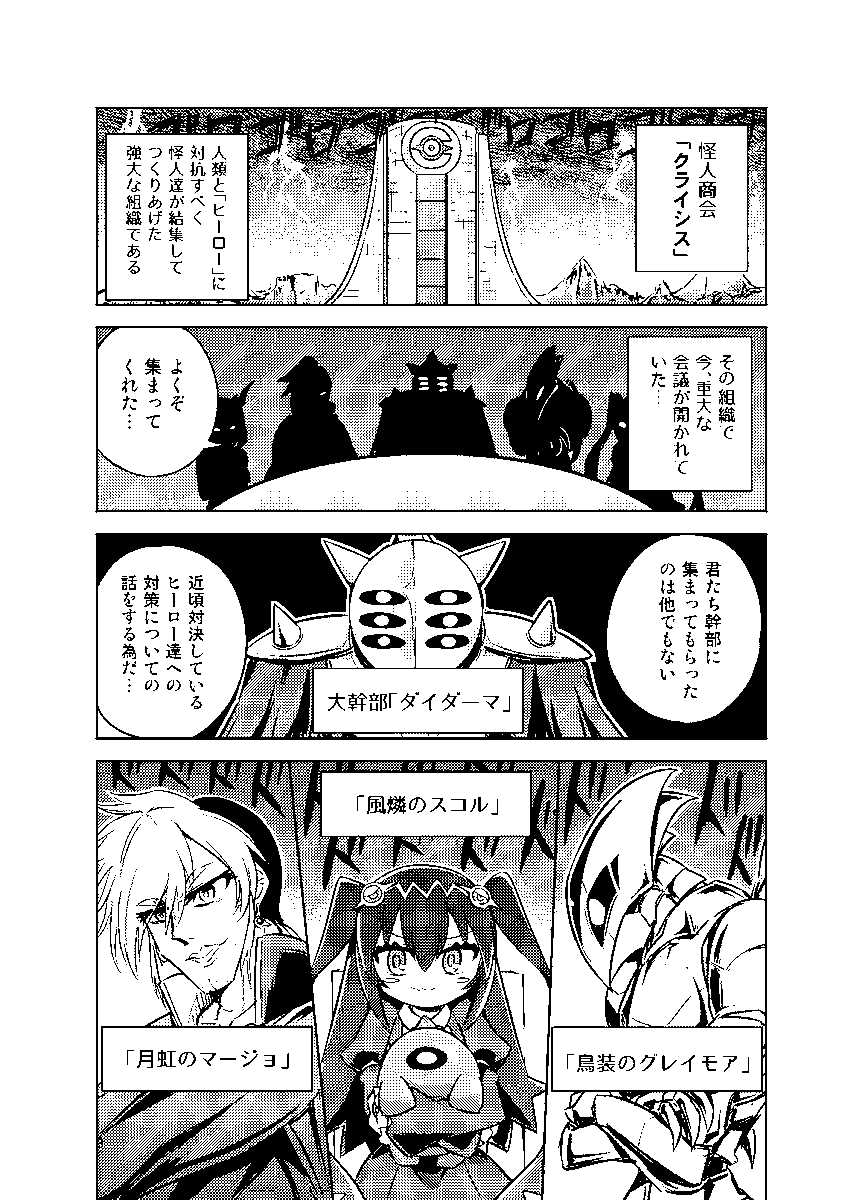 怪人商会「クライシス」

人類と「ヒーロー」に対抗すべく怪人達が結集してつくりあげた強大な組織である

その組織で今、重大な会議が開かれていた…

よくぞ集まってくれた…

君たち幹部に集まってもらったのは他でもない

近頃対決しているヒーロー達への対策についての話をする為だ…

大幹部「ダイダーマ」

「風燐のスコル」

「月虹のマージョ」

「鳥装のグレイモア」